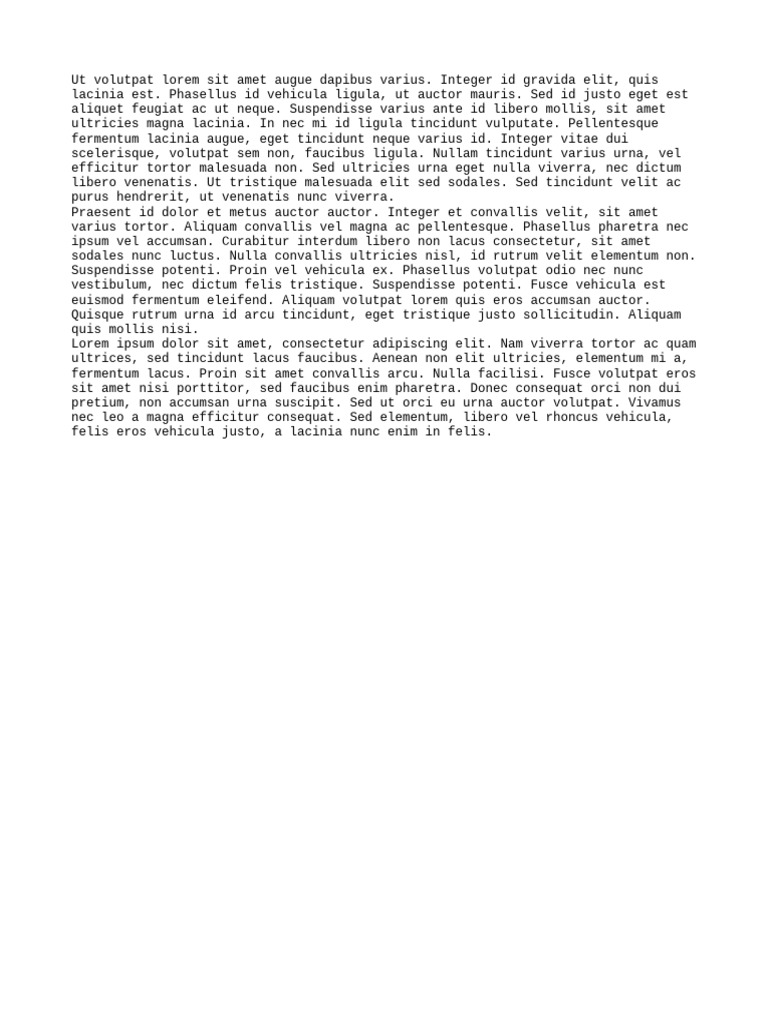 Ut volutpat lorem sit amet augue dapibus varius. Integer id gravida elit, quis lacinia est. Phasellus id vehicula ligula, ut auctor mauris. Sed id justo eget est aliquet feugiat ac ut neque. Suspendisse varius ante id libero mollis, sit amet ultricies magna lacinia. In nec mi id ligula tincidunt vulputate. Pellentesque fermentum lacinia augue, eget tincidunt neque varius id. Integer vitae dui scelerisque, volutpat sem non, faucibus ligula. Nullam tincidunt varius urna, vel efficitur tortor malesuada non. Sed ultricies urna eget nulla viverra, nec dictum libero venenatis. Ut tristique malesuada elit sed sodales. Sed tincidunt velit ac purus hendrerit, ut venenatis nunc viverra.
Praesent id dolor et metus auctor auctor. Integer et convallis velit, sit amet varius tortor. Aliquam convallis vel magna ac pellentesque. Phasellus pharetra nec ipsum vel accumsan. Curabitur interdum libero non lacus consectetur, sit amet sodales nunc luctus. Nulla convallis ultricies nisl, id rutrum velit elementum non. Suspendisse potenti. Proin vel vehicula ex. Phasellus volutpat odio nec nunc vestibulum, nec dictum felis tristique. Suspendisse potenti. Fusce vehicula est euismod fermentum eleifend. Aliquam volutpat lorem quis eros accumsan auctor. Quisque rutrum urna id arcu tincidunt, eget tristique justo sollicitudin. Aliquam quis mollis nisi.
Lorem ipsum dolor sit amet, consectetur adipiscing elit. Nam viverra tortor ac quam ultrices, sed tincidunt lacus faucibus. Aenean non elit ultricies, elementum mi a, fermentum lacus. Proin sit amet convallis arcu. Nulla facilisi. Fusce volutpat eros sit amet nisi porttitor, sed faucibus enim pharetra. Donec consequat orci non dui pretium, non accumsan urna suscipit. Sed ut orci eu urna auctor volutpat. Vivamus nec leo a magna efficitur consequat. Sed elementum, libero vel rhoncus vehicula, felis eros vehicula justo, a lacinia nunc enim in felis.